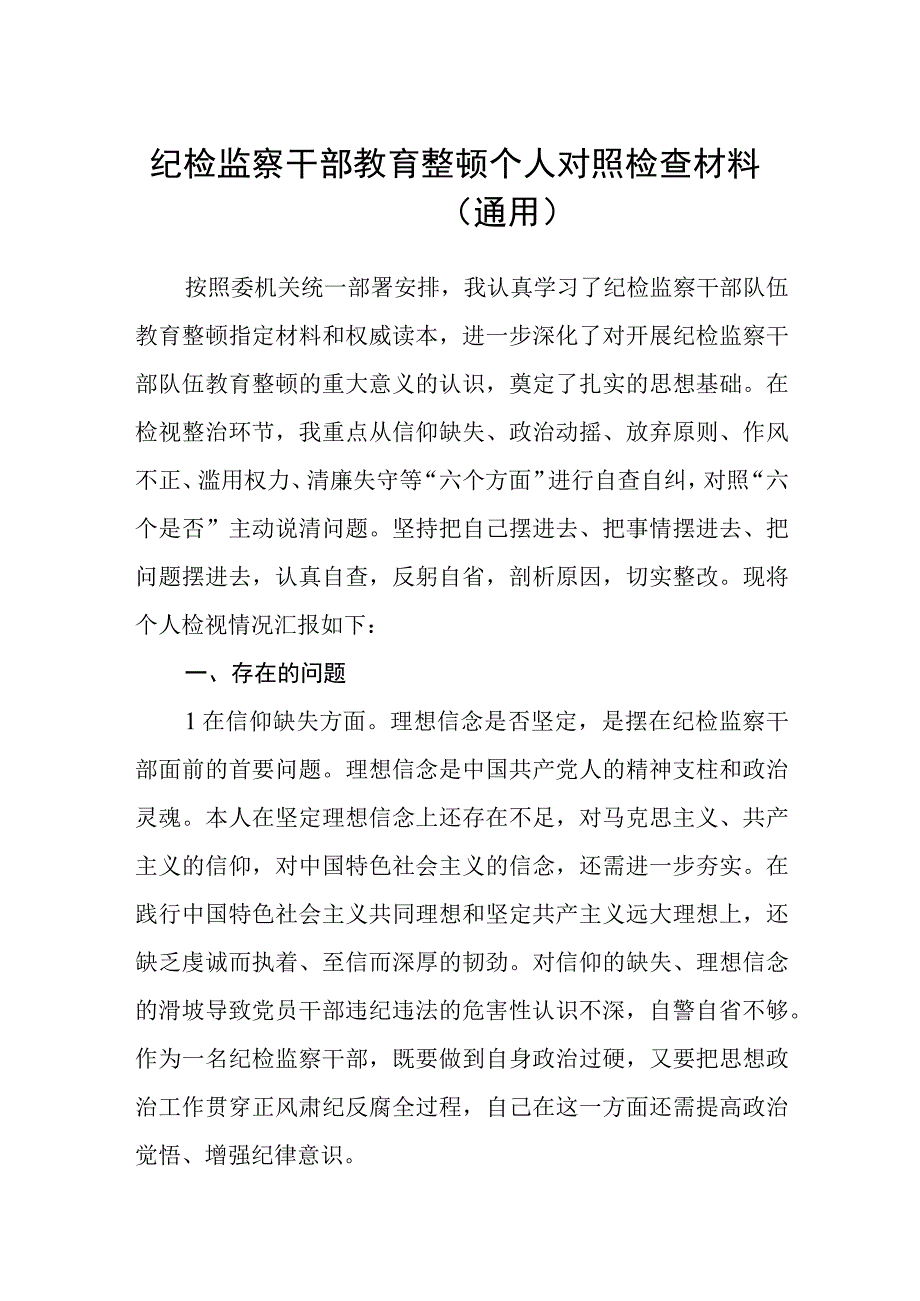 纪检监察干部教育整顿个人对照检查材料（通用）

按照委机关统一部署安排，我认真学习了纪检监察干部队伍教育整顿指定材料和权威读本，进一步深化了对开展纪检监察干部队伍教育整顿的重大意义的认识，奠定了扎实的思想基础。在检视整治环节，我重点从信仰缺失、政治动摇、放弃原则、作风不正、滥用权力、清廉失守等“六个方面”进行自查自纠，对照“六个是否”主动说清问题。坚持把自己摆进去、把事情摆进去、把问题摆进去，认真自查，反躬自省，剖析原因，切实整改。现将个人检视情况汇报如下：

一、存在的问题

1在信仰缺失方面。理想信念是否坚定，是摆在纪检监察干部面前的首要问题。理想信念是中国共产党人的精神支柱和政治灵魂。本人在坚定理想信念上还存在不足，对马克思主义、共产主义的信仰，对中国特色社会主义的信念，还需进一步夯实。在践行中国特色社会主义共同理想和坚定共产主义远大理想上，还缺乏虔诚而执着、至信而深厚的韧劲。对信仰的缺失、理想信念的滑坡导致党员干部违纪违法的危害性认识不深，自警自省不够。作为一名纪检监察干部，既要做到自身政治过硬，又要把思想政治工作贯穿正风肃纪反腐全过程，自己在这一方面还需提高政治觉悟、增强纪律意识。